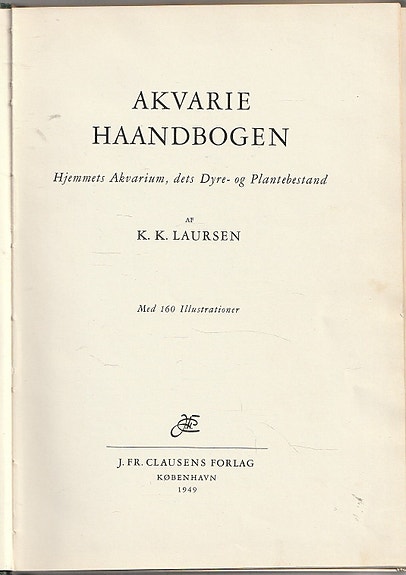 AKVARIE
HAANDBOGEN

Hjemmets Akvarium, dets Dyre- og Plantebestand

AF

K. K. LAURSEN

Med 160 Illustrationer

J. FR. CLAUSENS FORLAG
KØBENHAVN
1949